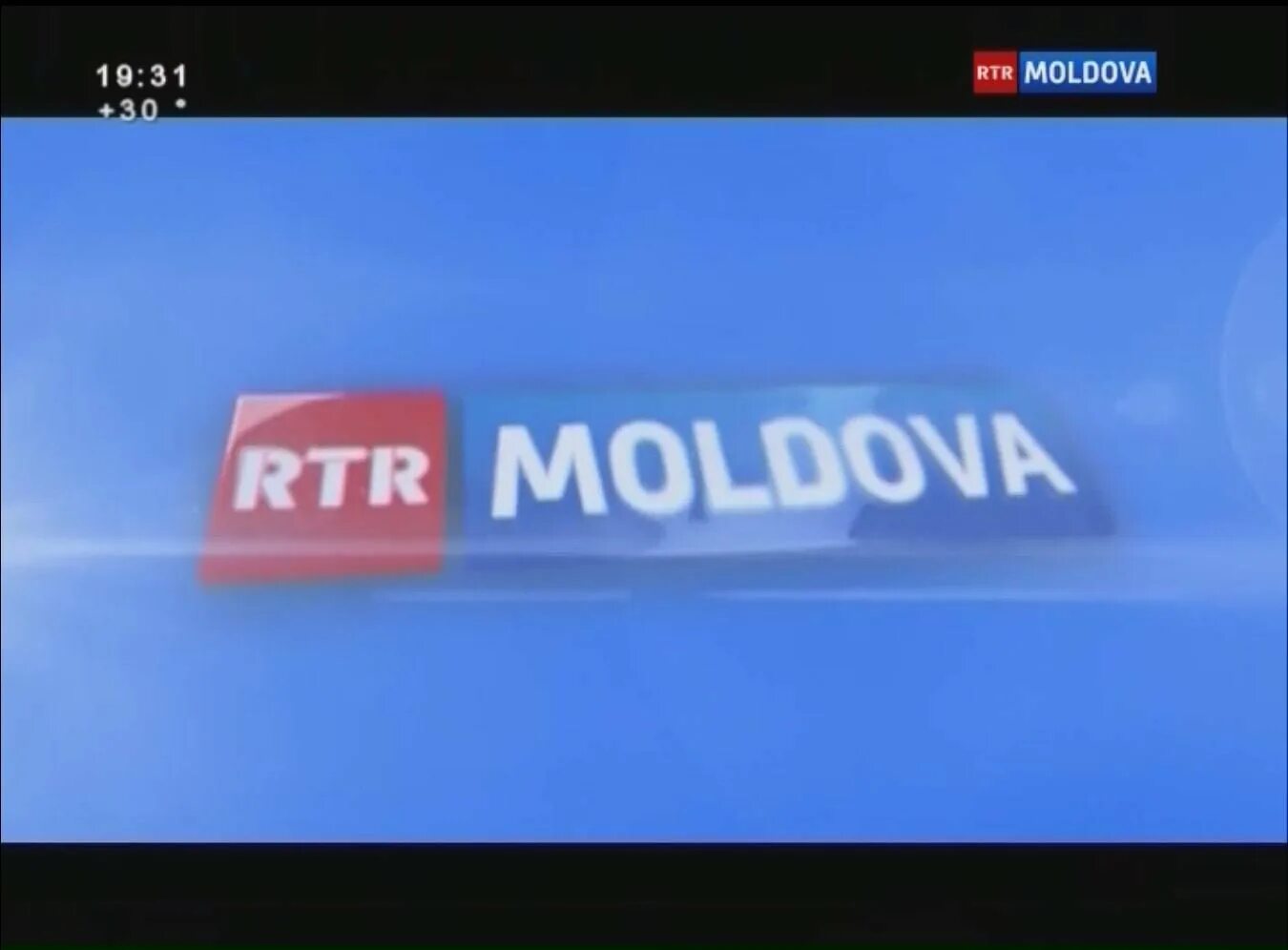 19:31
+30 °

RTR MOLDOVA

RTR MOLDOVA